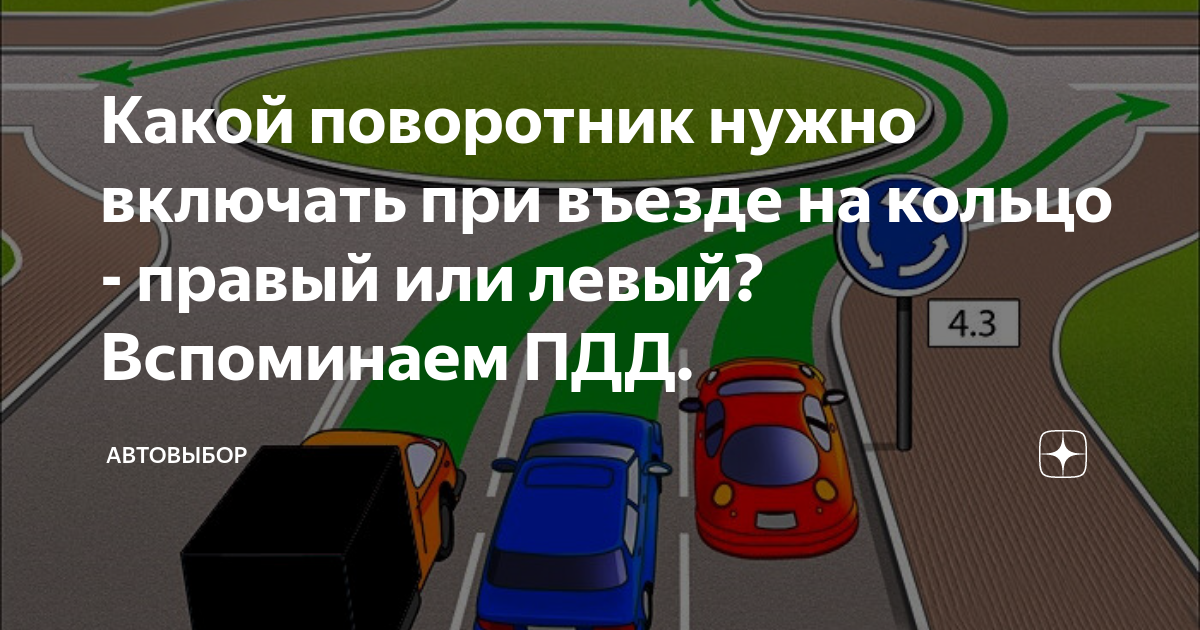 Какой поворотник нужно включать при въезде на кольцо - правый или левый? Вспоминаем ПДД.

4.3

АВТОВЫБОР